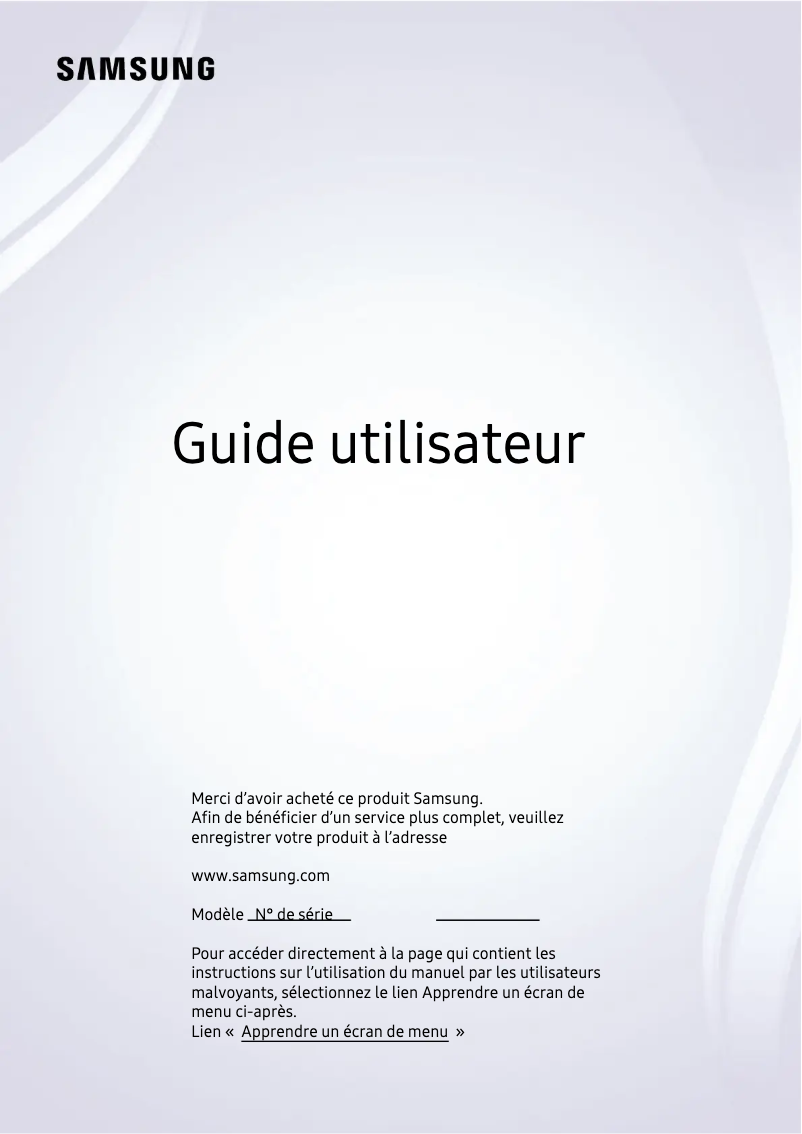 SAMSUNG

Guide utilisateur

Merci d'avoir acheté ce produit Samsung.
Afin de bénéficier d'un service plus complet, veuillez enregistrer votre produit à l'adresse

www.samsung.com

Modèle N° de série

Pour accéder directement à la page qui contient les instructions sur l'utilisation du manuel par les utilisateurs malvoyants, sélectionnez le lien Apprendre un écran de menu ci-après.
Lien « Apprendre un écran de menu »